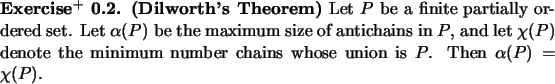 **Exercise$^+$ 0.2. (Dilworth's Theorem)** Let $P$ be a finite partially ordered set. Let $\alpha(P)$ be the maximum size of antichains in $P$, and let $\chi(P)$ denote the minimum number chains whose union is $P$. Then $\alpha(P) = \chi(P)$.